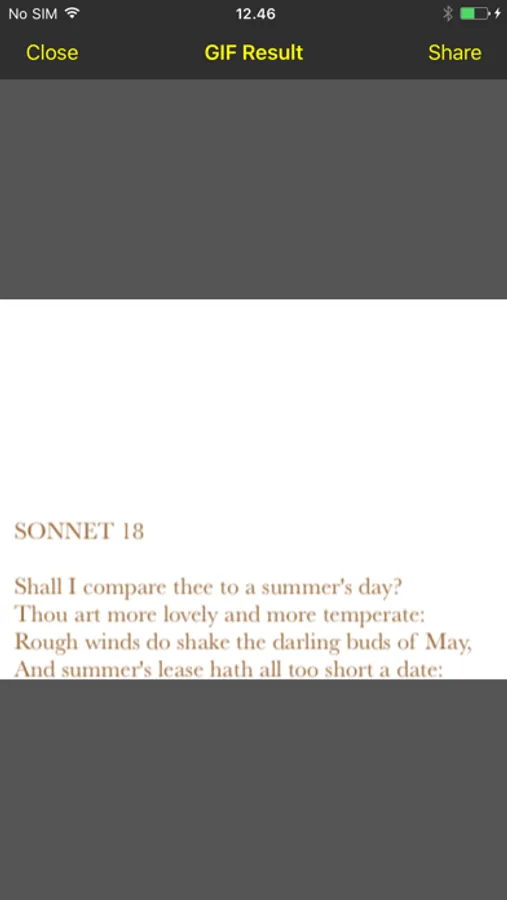 No SIM 12.46

Close GIF Result Share

SONNET 18

Shall I compare thee to a summer's day?
Thou art more lovely and more temperate:
Rough winds do shake the darling buds of May,
And summer's lease hath all too short a date: